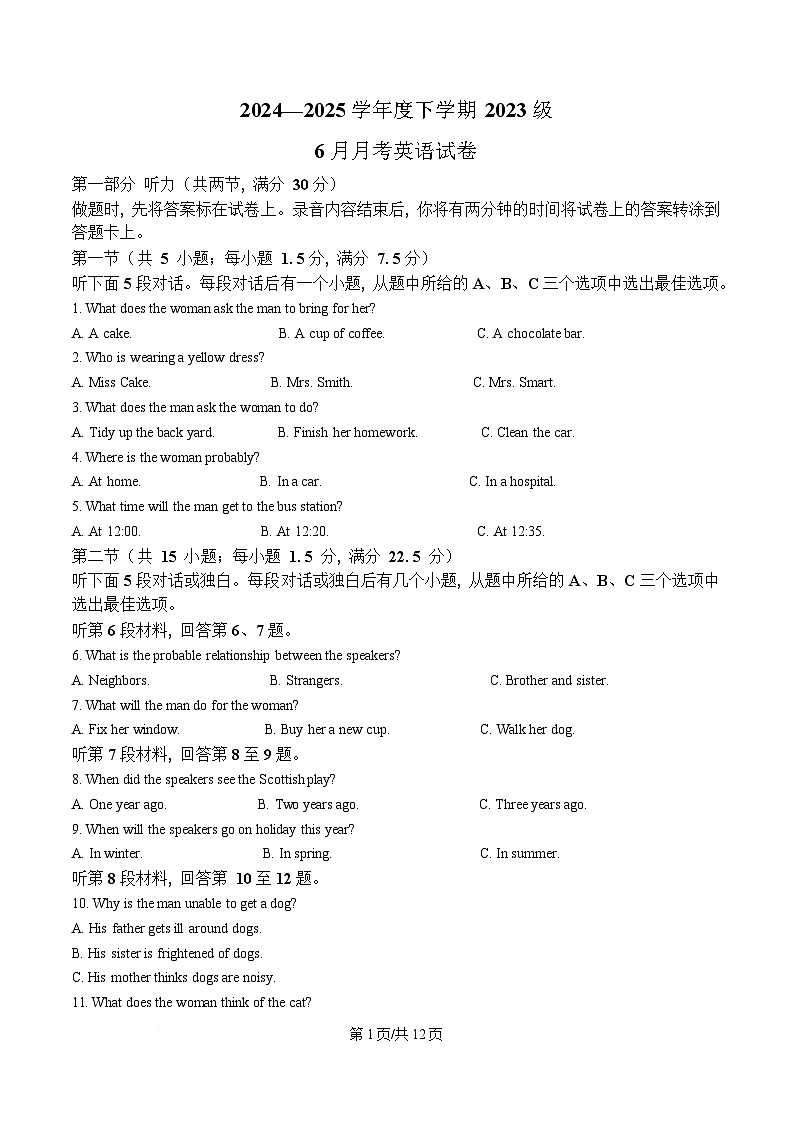 2024—2025 学年度下学期 2023 级

6 月月考英语试卷

第一部分 听力（共两节, 满分 30 分）

做题时, 先将答案标在试卷上。录音内容结束后, 你将有两分钟的时间将试卷上的答案转涂到答题卡上。

第一节（共 5 小题；每小题 1.5 分, 满分 7.5 分）

听下面 5 段对话。每段对话后有一个小题, 从题中所给的 A、B、C 三个选项中选出最佳选项。

1. What does the woman ask the man to bring for her?

A. A cake. B. A cup of coffee. C. A chocolate bar.

2. Who is wearing a yellow dress?

A. Miss Cake. B. Mrs. Smith. C. Mrs. Smart.

3. What does the man ask the woman to do?

A. Tidy up the back yard. B. Finish her homework. C. Clean the car.

4. Where is the woman probably?

A. At home. B. In a car. C. In a hospital.

5. What time will the man get to the bus station?

A. At 12:00. B. At 12:20. C. At 12:35.

第二节（共 15 小题；每小题 1.5 分, 满分 22.5 分）

听下面 5 段对话或独白。每段对话或独白后有几个小题, 从题中所给的 A、B、C 三个选项中选出最佳选项。

听第 6 段材料, 回答第 6、7 题。

6. What is the probable relationship between the speakers?

A. Neighbors. B. Strangers. C. Brother and sister.

7. What will the man do for the woman?

A. Fix her window. B. Buy her a new cup. C. Walk her dog.

听第 7 段材料, 回答第 8 至 9 题。

8. When did the speakers see the Scottish play?

A. One year ago. B. Two years ago. C. Three years ago.

9. When will the speakers go on holiday this year?

A. In winter. B. In spring. C. In summer.

听第 8 段材料, 回答第 10 至 12 题。

10. Why is the man unable to get a dog?

A. His father gets ill around dogs.

B. His sister is frightened of dogs.

C. His mother thinks dogs are noisy.

11. What does the woman think of the cat?

第 1 页/共 12 页